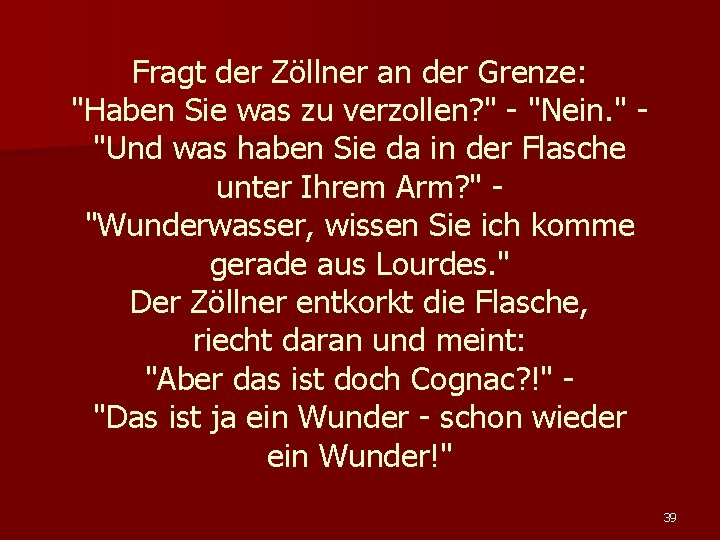 Fragt der Zöllner an der Grenze: "Haben Sie was zu verzollen?" - "Nein." - "Und was haben Sie da in der Flasche unter Ihrem Arm?" - "Wunderwasser, wissen Sie ich komme gerade aus Lourdes." Der Zöllner entkorkt die Flasche, riecht daran und meint: "Aber das ist doch Cognac?!" - "Das ist ja ein Wunder - schon wieder ein Wunder!"

39